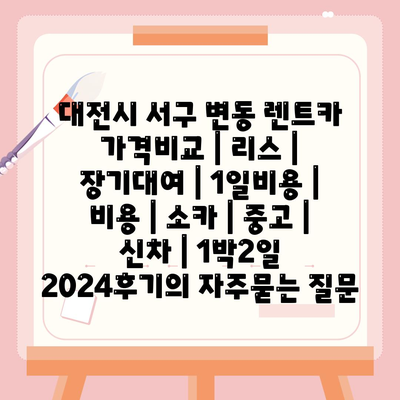 대전시 서구 변동 렌트카 가격비교 | 리스 | 장기대여 | 1일비용 | 비용 | 소카 | 중고 | 신차 | 1박2일 2024후기의 자주묻는 질문